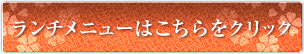 ランチメニューはこちらをクリック